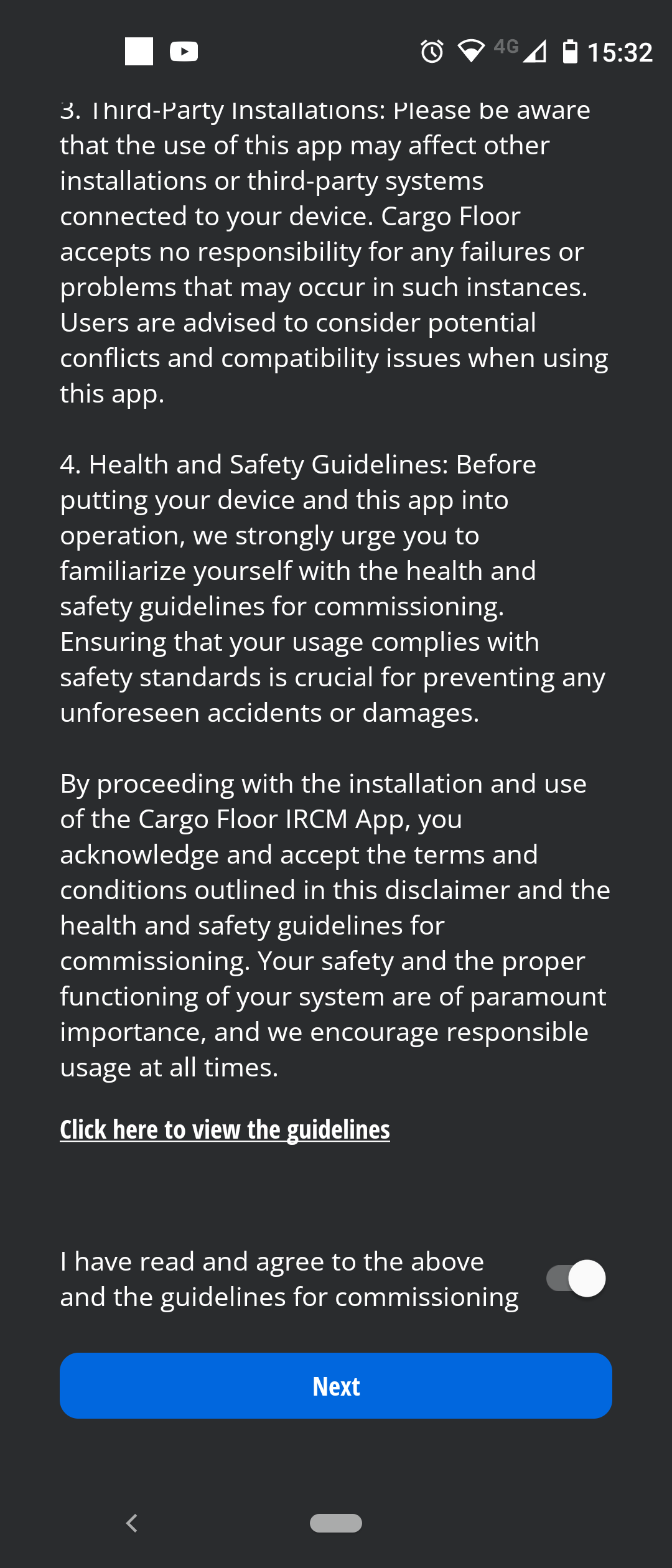 4G 15:32

3. Third-Party Installations: Please be aware that the use of this app may affect other installations or third-party systems connected to your device. Cargo Floor accepts no responsibility for any failures or problems that may occur in such instances. Users are advised to consider potential conflicts and compatibility issues when using this app.

4. Health and Safety Guidelines: Before putting your device and this app into operation, we strongly urge you to familiarize yourself with the health and safety guidelines for commissioning. Ensuring that your usage complies with safety standards is crucial for preventing any unforeseen accidents or damages.

By proceeding with the installation and use of the Cargo Floor IRCM App, you acknowledge and accept the terms and conditions outlined in this disclaimer and the health and safety guidelines for commissioning. Your safety and the proper functioning of your system are of paramount importance, and we encourage responsible usage at all times.

Click here to view the guidelines

I have read and agree to the above and the guidelines for commissioning

Next